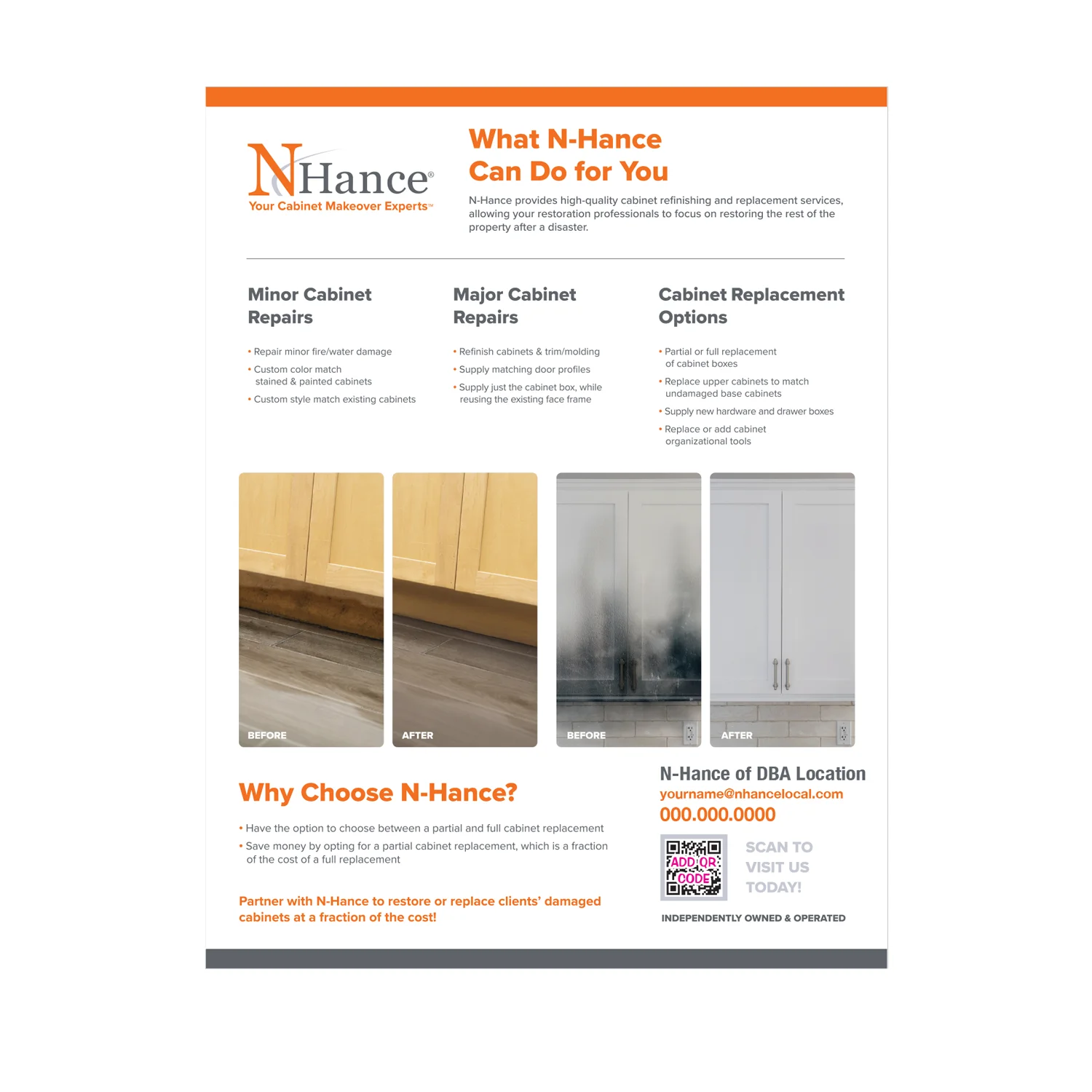 NHance®
Your Cabinet Makeover Experts™

What N-Hance Can Do for You

N-Hance provides high-quality cabinet refinishing and replacement services, allowing your restoration professionals to focus on restoring the rest of the property after a disaster.

Minor Cabinet Repairs

• Repair minor fire/water damage
• Custom color match stained & painted cabinets
• Custom style match existing cabinets

Major Cabinet Repairs

• Refinish cabinets & trim/molding
• Supply matching door profiles
• Supply just the cabinet box, while reusing the existing face frame

Cabinet Replacement Options

• Partial or full replacement of cabinet boxes
• Replace upper cabinets to match undamaged base cabinets
• Supply new hardware and drawer boxes
• Replace or add cabinet organizational tools

BEFORE

AFTER

BEFORE

AFTER

Why Choose N-Hance?

• Have the option to choose between a partial and full cabinet replacement
• Save money by opting for a partial cabinet replacement, which is a fraction of the cost of a full replacement

Partner with N-Hance to restore or replace clients' damaged cabinets at a fraction of the cost!

N-Hance of DBA Location
yourname@nhancelocal.com
000.000.0000

ADD QR CODE

SCAN TO VISIT US TODAY!

INDEPENDENTLY OWNED & OPERATED